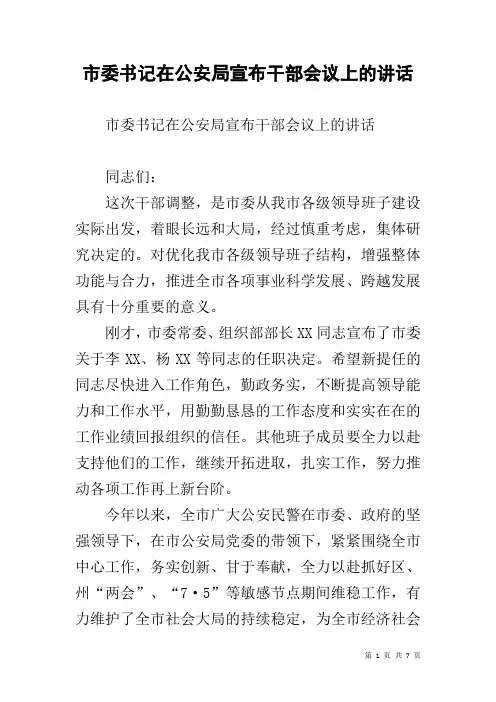 市委书记在公安局宣布干部会议上的讲话

市委书记在公安局宣布干部会议上的讲话

同志们：

这次干部调整，是市委从我市各级领导班子建设实际出发，着眼长远和大局，经过慎重考虑，集体研究决定的。对优化我市各级领导班子结构，增强整体功能与合力，推进全市各项事业科学发展、跨越发展具有十分重要的意义。

刚才，市委常委、组织部部长XX同志宣布了市委关于李XX、杨XX等同志的任职决定。希望新提任的同志尽快进入工作角色，勤政务实，不断提高领导能力和工作水平，用勤勤恳恳的工作态度和实实在在的工作业绩回报组织的信任。其他班子成员要全力以赴支持他们的工作，继续开拓进取，扎实工作，努力推动各项工作再上新台阶。

今年以来，全市广大公安民警在市委、政府的坚强领导下，在市公安局党委的带领下，紧紧围绕全市中心工作，务实创新、甘于奉献，全力以赴抓好区、州“两会”、“7·5”等敏感节点期间维稳工作，有力维护了全市社会大局的持续稳定，为全市经济社会

第 1 页 共 7 页